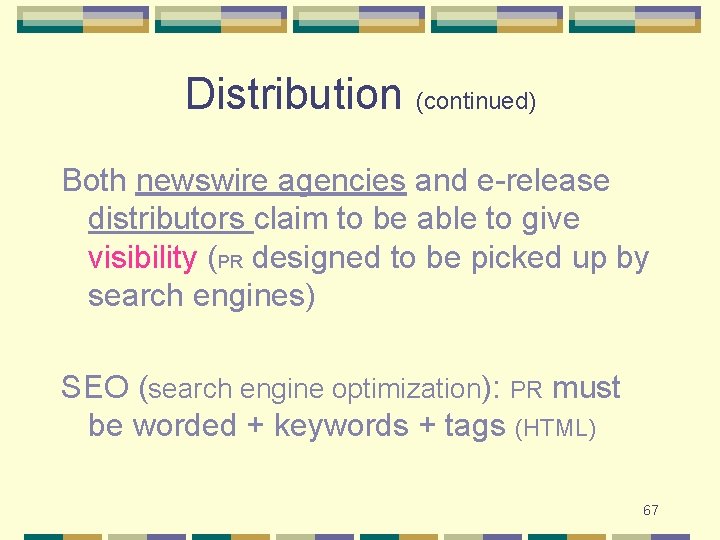 Distribution (continued)

Both newswire agencies and e-release distributors claim to be able to give visibility (PR designed to be picked up by search engines)

SEO (search engine optimization): PR must be worded + keywords + tags (HTML)

67